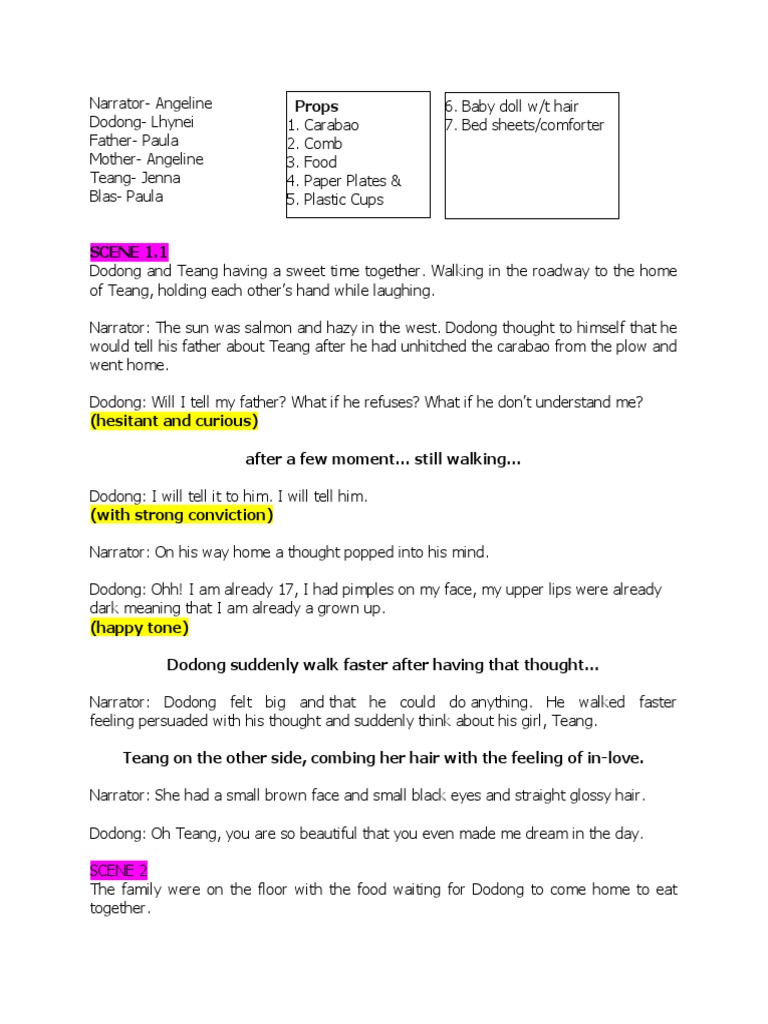 Narrator- Angeline
Dodong- Lhynei
Father- Paula
Mother- Angeline
Teang- Jenna
Blas- Paula

Props
1. Carabao
2. Comb
3. Food
4. Paper Plates &
5. Plastic Cups

6. Baby doll w/t hair
7. Bed sheets/comforter

SCENE 1.1
Dodong and Teang having a sweet time together. Walking in the roadway to the home of Teang, holding each other's hand while laughing.

Narrator: The sun was salmon and hazy in the west. Dodong thought to himself that he would tell his father about Teang after he had unhitched the carabao from the plow and went home.

Dodong: Will I tell my father? What if he refuses? What if he don't understand me?
(hesitant and curious)

after a few moment… still walking…

Dodong: I will tell it to him. I will tell him.
(with strong conviction)

Narrator: On his way home a thought popped into his mind.

Dodong: Ohh! I am already 17, I had pimples on my face, my upper lips were already dark meaning that I am already a grown up.
(happy tone)

Dodong suddenly walk faster after having that thought…

Narrator: Dodong felt big and that he could do anything. He walked faster feeling persuaded with his thought and suddenly think about his girl, Teang.

Teang on the other side, combing her hair with the feeling of in-love.

Narrator: She had a small brown face and small black eyes and straight glossy hair.

Dodong: Oh Teang, you are so beautiful that you even made me dream in the day.

SCENE 2
The family were on the floor with the food waiting for Dodong to come home to eat together.